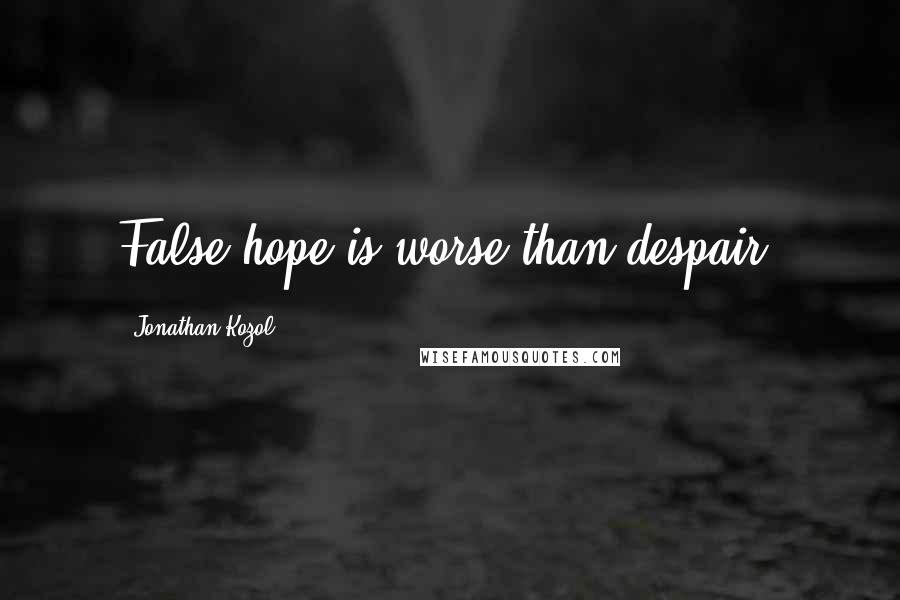 False hope is worse than despair.

Jonathan Kozol

WISEFAMOUSQUOTES.COM